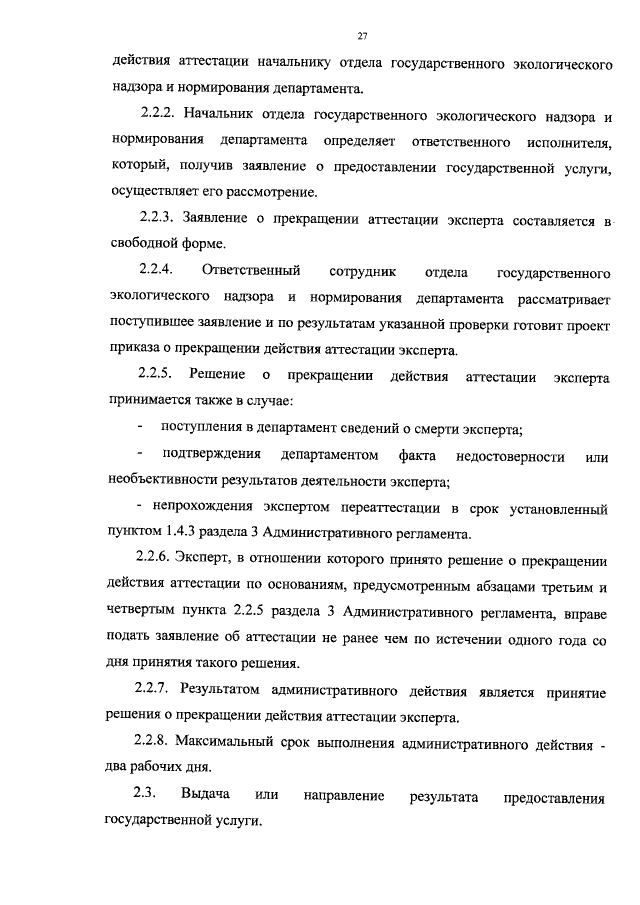 27

действия аттестации начальнику отдела государственного экологического надзора и нормирования департамента.

2.2.2. Начальник отдела государственного экологического надзора и нормирования департамента определяет ответственного исполнителя, который, получив заявление о предоставлении государственной услуги, осуществляет его рассмотрение.

2.2.3. Заявление о прекращении аттестации эксперта составляется в свободной форме.

2.2.4. Ответственный сотрудник отдела государственного экологического надзора и нормирования департамента рассматривает поступившее заявление и по результатам указанной проверки готовит проект приказа о прекращении действия аттестации эксперта.

2.2.5. Решение о прекращении действия аттестации эксперта принимается также в случае:

- поступления в департамент сведений о смерти эксперта;

- подтверждения департаментом факта недостоверности или необъективности результатов деятельности эксперта;

- непрохождения экспертом переаттестации в срок установленный пунктом 1.4.3 раздела 3 Административного регламента.

2.2.6. Эксперт, в отношении которого принято решение о прекращении действия аттестации по основаниям, предусмотренным абзацами третьим и четвертым пункта 2.2.5 раздела 3 Административного регламента, вправе подать заявление об аттестации не ранее чем по истечении одного года со дня принятия такого решения.

2.2.7. Результатом административного действия является принятие решения о прекращении действия аттестации эксперта.

2.2.8. Максимальный срок выполнения административного действия - два рабочих дня.

2.3. Выдача или направление результата предоставления государственной услуги.